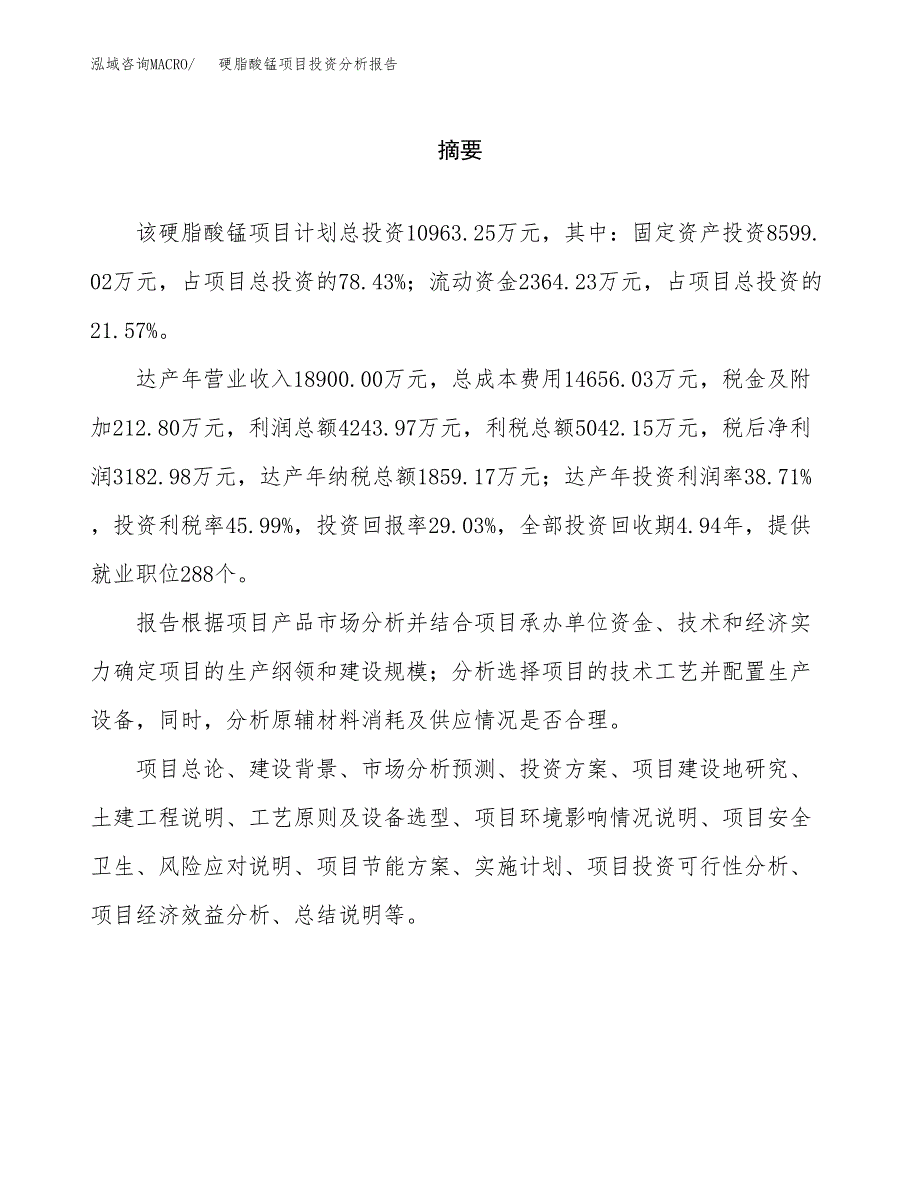 泓域咨询MACRO/　硬脂酸锰项目投资分析报告

摘要

该硬脂酸锰项目计划总投资10963.25万元，其中：固定资产投资8599.02万元，占项目总投资的78.43%；流动资金2364.23万元，占项目总投资的21.57%。

达产年营业收入18900.00万元，总成本费用14656.03万元，税金及附加212.80万元，利润总额4243.97万元，利税总额5042.15万元，税后净利润3182.98万元，达产年纳税总额1859.17万元；达产年投资利润率38.71%，投资利税率45.99%，投资回报率29.03%，全部投资回收期4.94年，提供就业职位288个。

报告根据项目产品市场分析并结合项目承办单位资金、技术和经济实力确定项目的生产纲领和建设规模；分析选择项目的技术工艺并配置生产设备，同时，分析原辅材料消耗及供应情况是否合理。

项目总论、建设背景、市场分析预测、投资方案、项目建设地研究、土建工程说明、工艺原则及设备选型、项目环境影响情况说明、项目安全卫生、风险应对说明、项目节能方案、实施计划、项目投资可行性分析、项目经济效益分析、总结说明等。